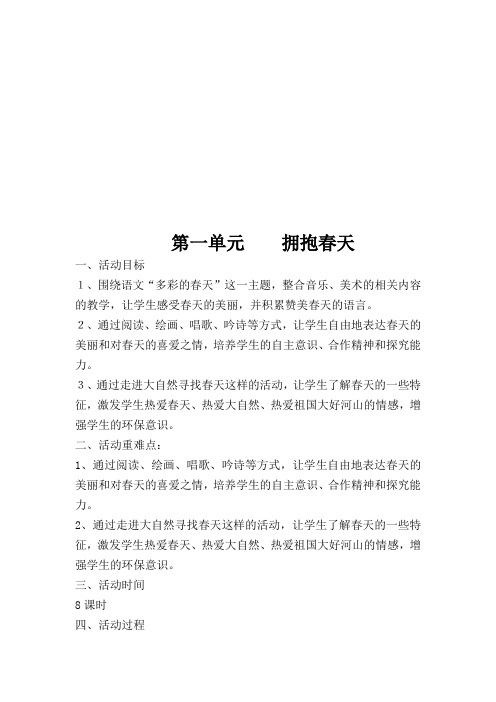 第一单元　　拥抱春天

一、活动目标

１、围绕语文“多彩的春天”这一主题，整合音乐、美术的相关内容的教学，让学生感受春天的美丽，并积累赞美春天的语言。

２、通过阅读、绘画、唱歌、吟诗等方式，让学生自由地表达春天的美丽和对春天的喜爱之情，培养学生的自主意识、合作精神和探究能力。

３、通过走进大自然寻找春天这样的活动，让学生了解春天的一些特征，激发学生热爱春天、热爱大自然、热爱祖国大好河山的情感，增强学生的环保意识。

二、活动重难点：

1、通过阅读、绘画、唱歌、吟诗等方式，让学生自由地表达春天的美丽和对春天的喜爱之情，培养学生的自主意识、合作精神和探究能力。

2、通过走进大自然寻找春天这样的活动，让学生了解春天的一些特征，激发学生热爱春天、热爱大自然、热爱祖国大好河山的情感，增强学生的环保意识。

三、活动时间

8 课时

四、活动过程